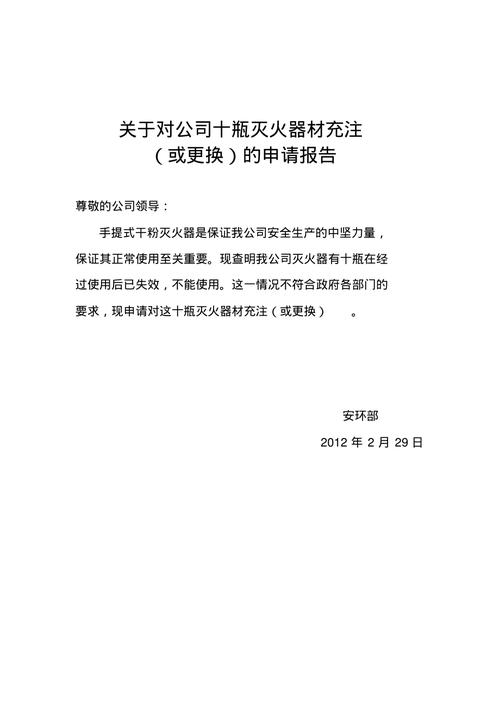 关于对公司十瓶灭火器材充注
（或更换）的申请报告

尊敬的公司领导：

手提式干粉灭火器是保证我公司安全生产的中坚力量，保证其正常使用至关重要。现查明我公司灭火器有十瓶在经过使用后已失效，不能使用。这一情况不符合政府各部门的要求，现申请对这十瓶灭火器材充注（或更换）　。

安环部

2012 年 2 月 29 日